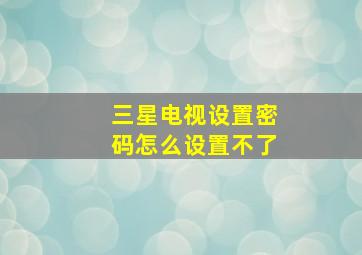 三星电视设置密码怎么设置不了